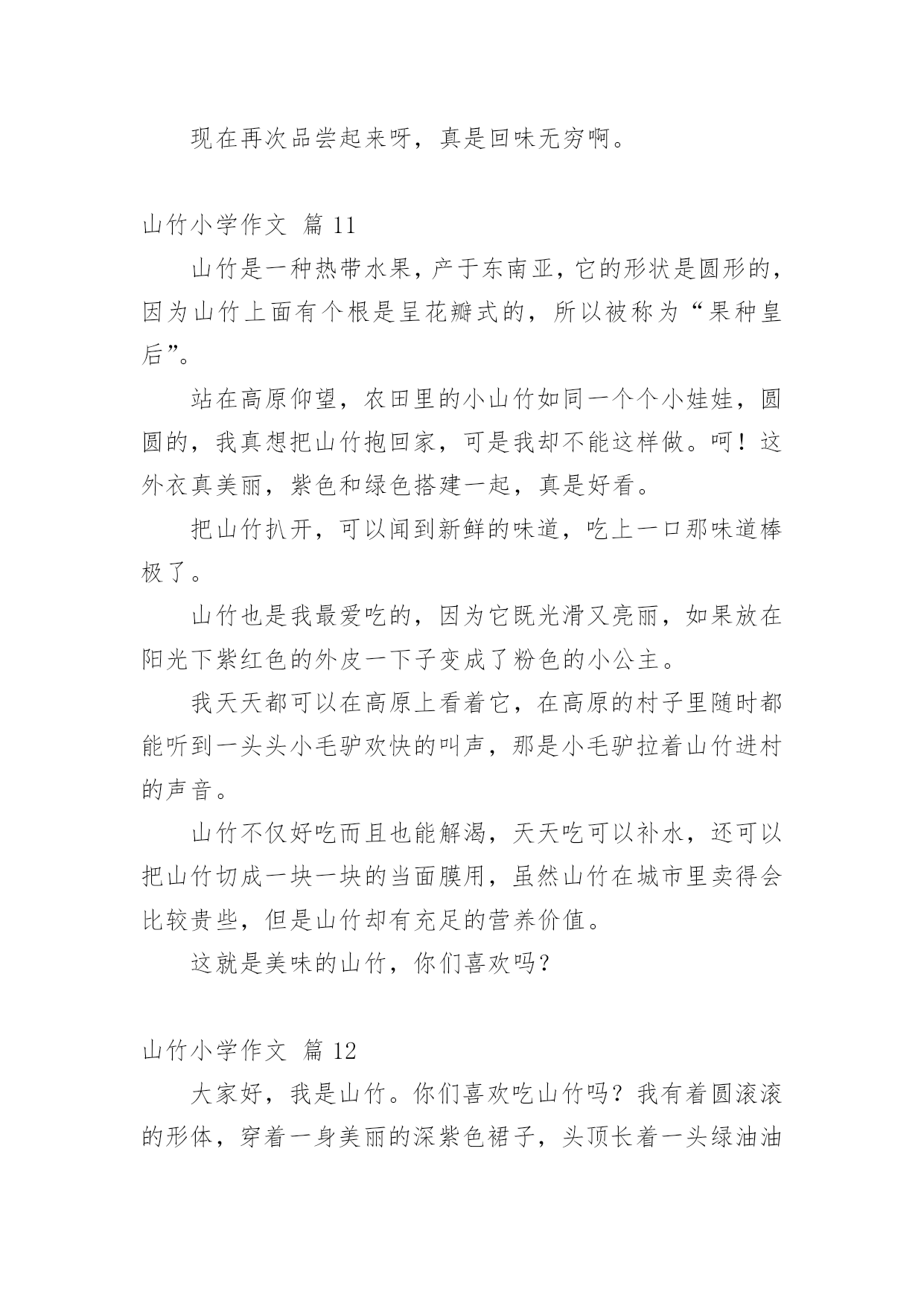 现在再次品尝起来呀，真是回味无穷啊。

山竹小学作文 篇 11

山竹是一种热带水果，产于东南亚，它的形状是圆形的，因为山竹上面有个根是呈花瓣式的，所以被称为“果种皇后”。

站在高原仰望，农田里的小山竹如同一个个小娃娃，圆圆的，我真想把山竹抱回家，可是我却不能这样做。呵！这外衣真美丽，紫色和绿色搭建一起，真是好看。

把山竹扒开，可以闻到新鲜的味道，吃上一口那味道棒极了。

山竹也是我最爱吃的，因为它既光滑又亮丽，如果放在阳光下紫红色的外皮一下子变成了粉色的小公主。

我天天都可以在高原上看着它，在高原的村子里随时都能听到一头头小毛驴欢快的叫声，那是小毛驴拉着山竹进村的声音。

山竹不仅好吃而且也能解渴，天天吃可以补水，还可以把山竹切成一块一块的当面膜用，虽然山竹在城市里卖得会比较贵些，但是山竹却有充足的营养价值。

这就是美味的山竹，你们喜欢吗？

山竹小学作文 篇 12

大家好，我是山竹。你们喜欢吃山竹吗？我有着圆滚滚的形体，穿着一身美丽的深紫色裙子，头顶长着一头绿油油